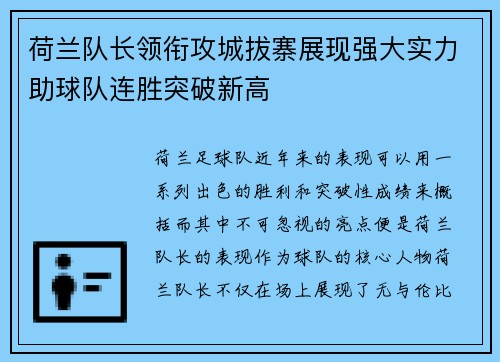 荷兰队长领衔攻城拔寨展现强大实力助球队连胜突破新高

荷兰足球队近年来的表现可以用一系列出色的胜利和突破性成绩来概括而其中不可忽视的亮点便是荷兰队长的表现作为球队的核心人物荷兰队长不仅在场上展现了无与伦比